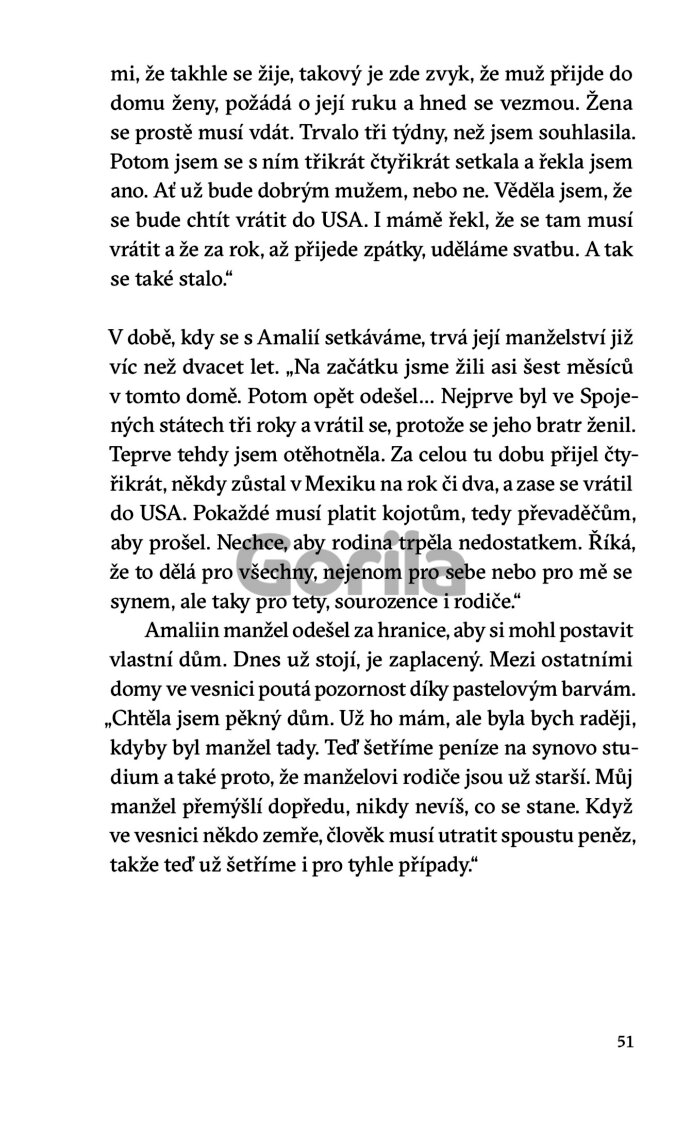 mi, že takhle se žije, takový je zde zvyk, že muž přijde do domu ženy, požádá o její ruku a hned se vezmou. Žena se prostě musí vdát. Trvalo tři týdny, než jsem souhlasila. Potom jsem se s ním třikrát čtyřikrát setkala a řekla jsem ano. Ať už bude dobrým mužem, nebo ne. Věděla jsem, že se bude chtít vrátit do USA. I mámě řekl, že se tam musí vrátit a že za rok, až přijede zpátky, uděláme svatbu. A tak se také stalo.“

V době, kdy se s Amalií setkáváme, trvá její manželství již víc než dvacet let. „Na začátku jsme žili asi šest měsíců v tomto domě. Potom opět odešel… Nejprve byl ve Spojených státech tři roky a vrátil se, protože se jeho bratr ženil. Teprve tehdy jsem otěhotněla. Za celou tu dobu přijel čtyřikrát, někdy zůstal v Mexiku na rok či dva, a zase se vrátil do USA. Pokaždé musí platit kojotům, tedy převaděčům, aby prošel. Nechce, aby rodina trpěla nedostatkem. Říká, že to dělá pro všechny, nejenom pro sebe nebo pro mě se synem, ale taky pro tety, sourozence i rodiče.“

Amaliin manžel odešel za hranice, aby si mohl postavit vlastní dům. Dnes už stojí, je zaplacený. Mezi ostatními domy ve vesnici poutá pozornost díky pastelovým barvám. „Chtěla jsem pěkný dům. Už ho mám, ale byla bych raději, kdyby byl manžel tady. Teď šetříme peníze na synovo studium a také proto, že manželovi rodiče jsou už starší. Můj manžel přemýšlí dopředu, nikdy nevíš, co se stane. Když ve vesnici někdo zemře, člověk musí utratit spoustu peněz, takže teď už šetříme i pro tyhle případy.“

Gorila

51